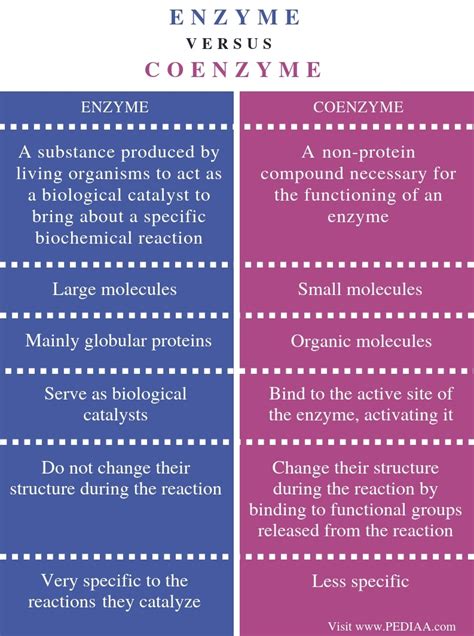 ENZYME
VERSUS
COENZYME

| ENZYME | COENZYME |
|---|---|
| A substance produced by living organisms to act as a biological catalyst to bring about a specific biochemical reaction | A non-protein compound necessary for the functioning of an enzyme |
| Large molecules | Small molecules |
| Mainly globular proteins | Organic molecules |
| Serve as biological catalysts | Bind to the active site of the enzyme, activating it |
| Do not change their structure during the reaction | Change their structure during the reaction by binding to functional groups released from the reaction |
| Very specific to the reactions they catalyze | Less specific |

Visit www.PEDIAA.com